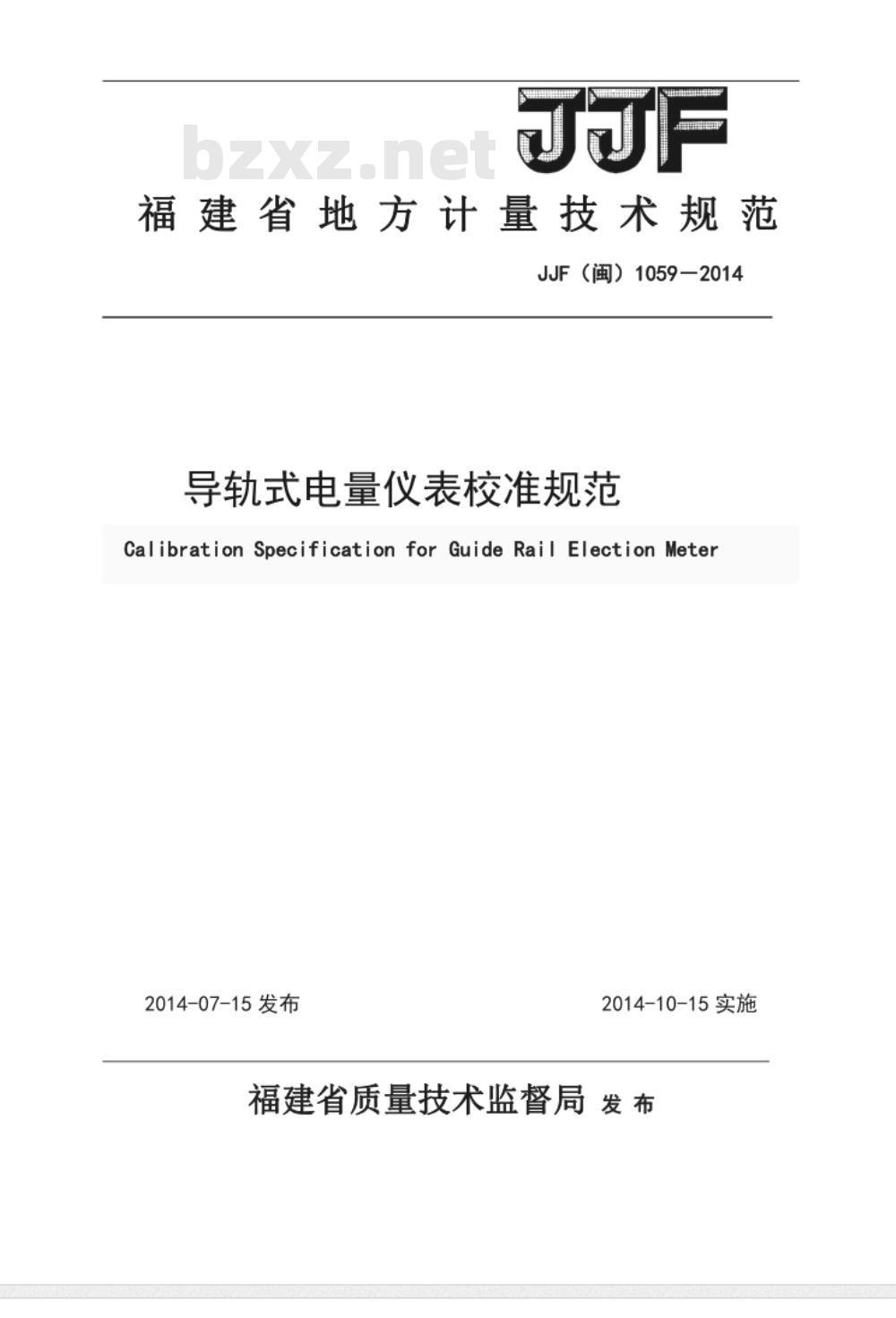 bzxz.net

JJF

福建省地方计量技术规范

JJF（闽）1059－2014

导轨式电量仪表校准规范

Calibration Specification for Guide Rail Election Meter

2014-07-15 发布

2014-10-15 实施

福建省质量技术监督局 发布